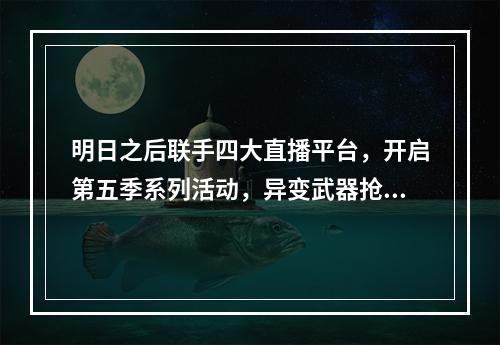 明日之后联手四大直播平台，开启第五季系列活动，异变武器抢...